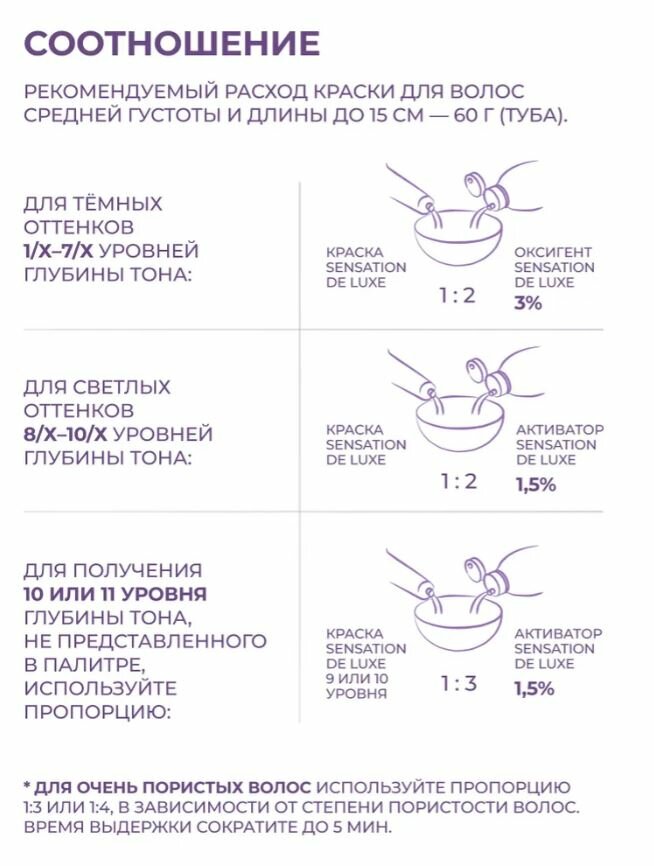 СООТНОШЕНИЕ

РЕКОМЕНДУЕМЫЙ РАСХОД КРАСКИ ДЛЯ ВОЛОС СРЕДНЕЙ ГУСТОТЫ И ДЛИНЫ ДО 15 СМ — 60 Г (ТУБА).

ДЛЯ ТЁМНЫХ ОТТЕНКОВ 1/Х–7/Х УРОВНЕЙ ГЛУБИНЫ ТОНА:

КРАСКА SENSATION DE LUXE

1 : 2

ОКСИГЕНТ SENSATION DE LUXE 3%

ДЛЯ СВЕТЛЫХ ОТТЕНКОВ 8/Х–10/Х УРОВНЕЙ ГЛУБИНЫ ТОНА:

КРАСКА SENSATION DE LUXE

1 : 2

АКТИВАТОР SENSATION DE LUXE 1,5%

ДЛЯ ПОЛУЧЕНИЯ 10 ИЛИ 11 УРОВНЯ ГЛУБИНЫ ТОНА, НЕ ПРЕДСТАВЛЕННОГО В ПАЛИТРЕ, ИСПОЛЬЗУЙТЕ ПРОПОРЦИЮ:

КРАСКА SENSATION DE LUXE 9 ИЛИ 10 УРОВНЯ

1 : 3

АКТИВАТОР SENSATION DE LUXE 1,5%

* ДЛЯ ОЧЕНЬ ПОРИСТЫХ ВОЛОС ИСПОЛЬЗУЙТЕ ПРОПОРЦИЮ 1:3 ИЛИ 1:4, В ЗАВИСИМОСТИ ОТ СТЕПЕНИ ПОРИСТОСТИ ВОЛОС. ВРЕМЯ ВЫДЕРЖКИ СОКРАТИТЕ ДО 5 МИН.